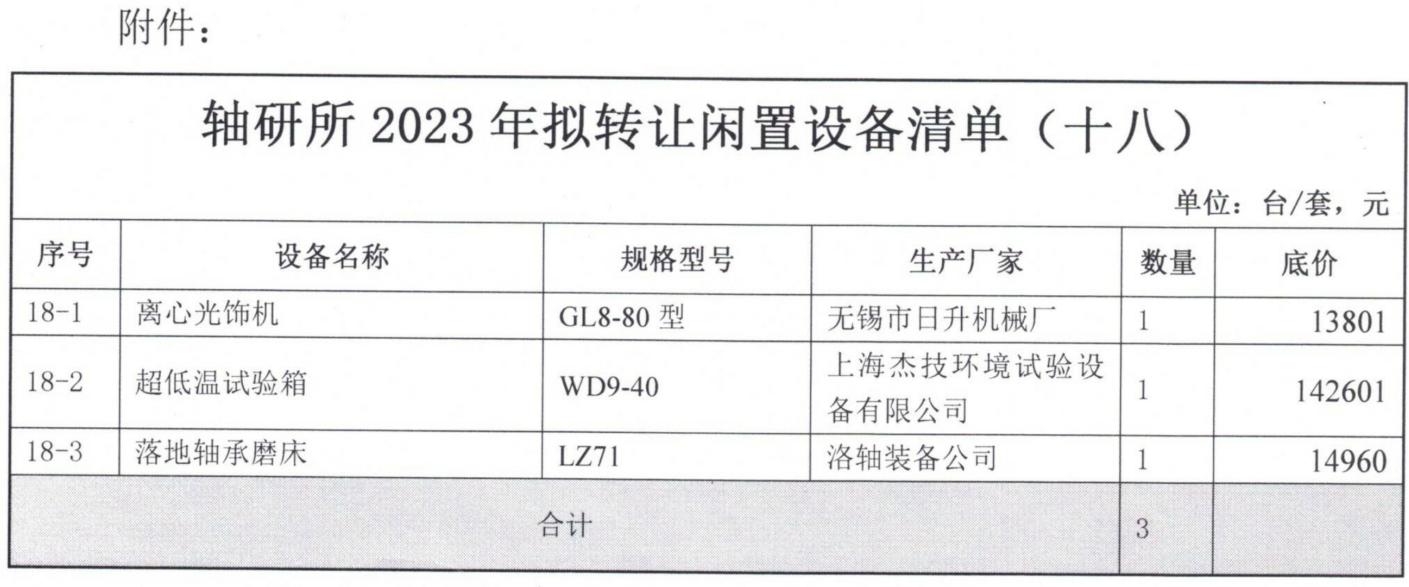 附件：

轴研所2023年拟转让闲置设备清单（十八）

单位：台/套，元

| 序号 | 设备名称 | 规格型号 | 生产厂家 | 数量 | 底价 |
|---|---|---|---|---|---|
| 18-1 | 离心光饰机 | GL8-80型 | 无锡市日升机械厂 | 1 | 13801 |
| 18-2 | 超低温试验箱 | WD9-40 | 上海杰技环境试验设备有限公司 | 1 | 142601 |
| 18-3 | 落地轴承磨床 | LZ71 | 洛轴装备公司 | 1 | 14960 |
| 合计 | | | | 3 | |